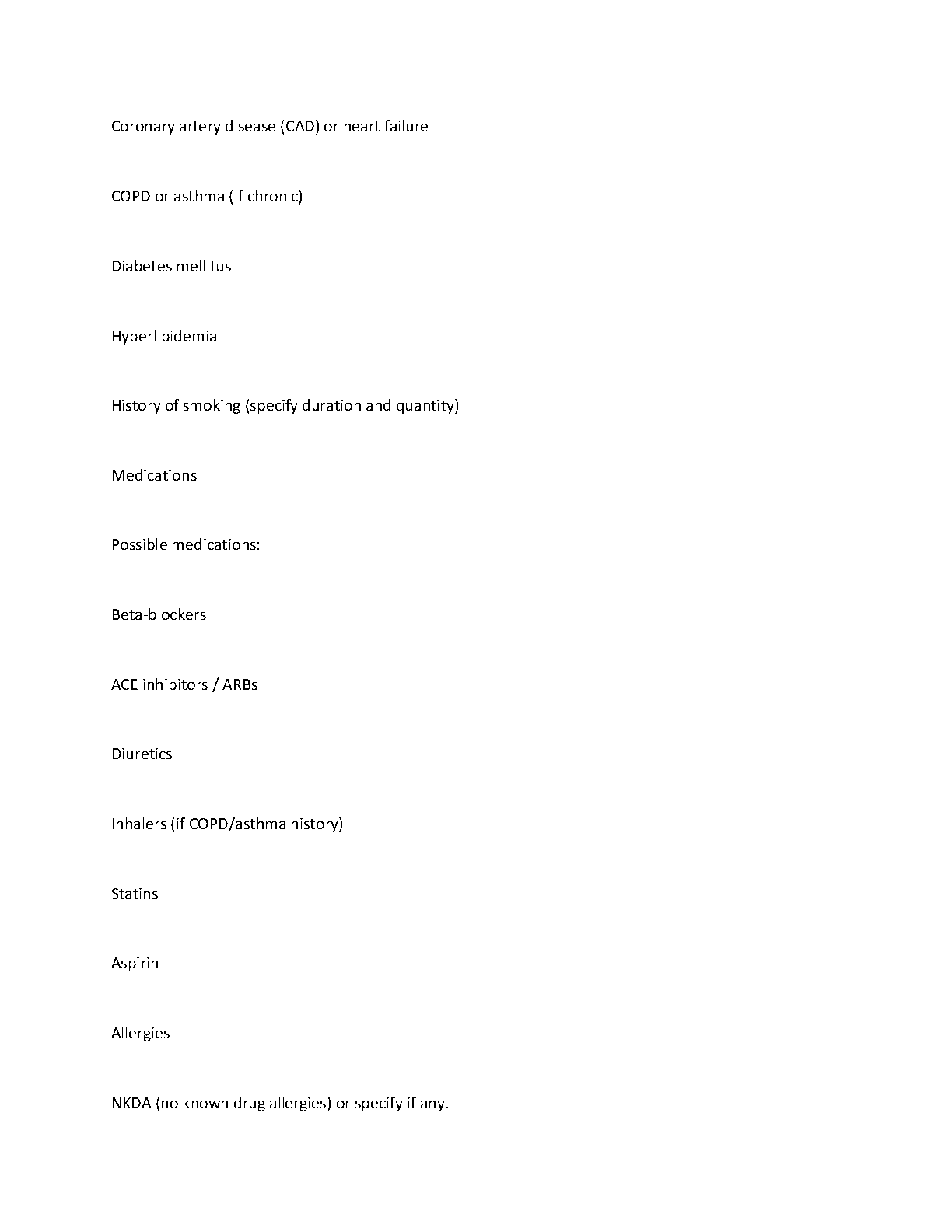 Coronary artery disease (CAD) or heart failure

COPD or asthma (if chronic)

Diabetes mellitus

Hyperlipidemia

History of smoking (specify duration and quantity)

Medications

Possible medications:

Beta-blockers

ACE inhibitors / ARBs

Diuretics

Inhalers (if COPD/asthma history)

Statins

Aspirin

Allergies

NKDA (no known drug allergies) or specify if any.